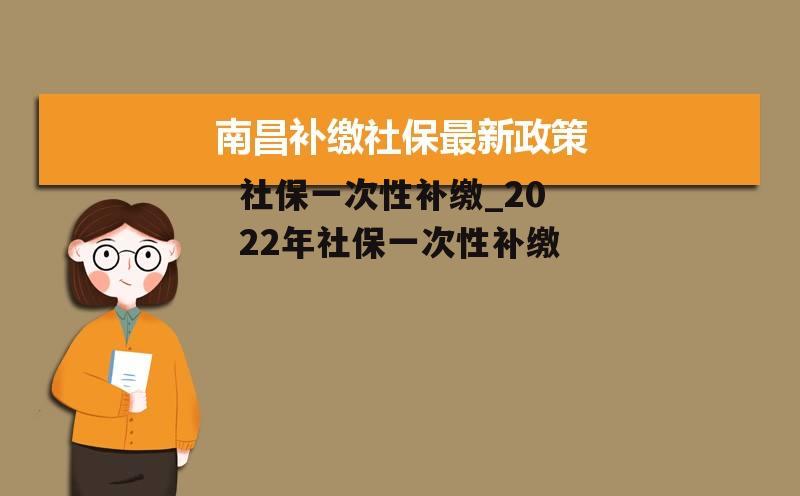 南昌补缴社保最新政策

社保一次性补缴_2022年社保一次性补缴